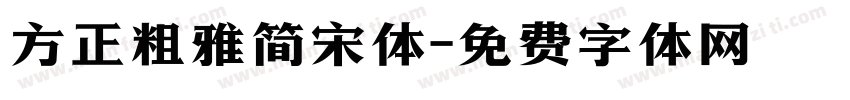 方正粗雅简宋体-免费字体网